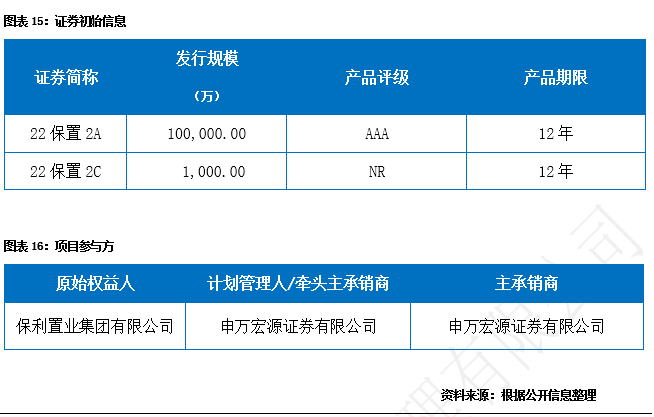 图表 15：证券初始信息

| 证券简称 | 发行规模（万） | 产品评级 | 产品期限 |
|---|---|---|---|
| 22 保置 2A | 100,000.00 | AAA | 12 年 |
| 22 保置 2C | 1,000.00 | NR | 12 年 |

图表 16：项目参与方

| 原始权益人 | 计划管理人/牵头主承销商 | 主承销商 |
|---|---|---|
| 保利置业集团有限公司 | 申万宏源证券有限公司 | 申万宏源证券有限公司 |

资料来源：根据公开信息整理